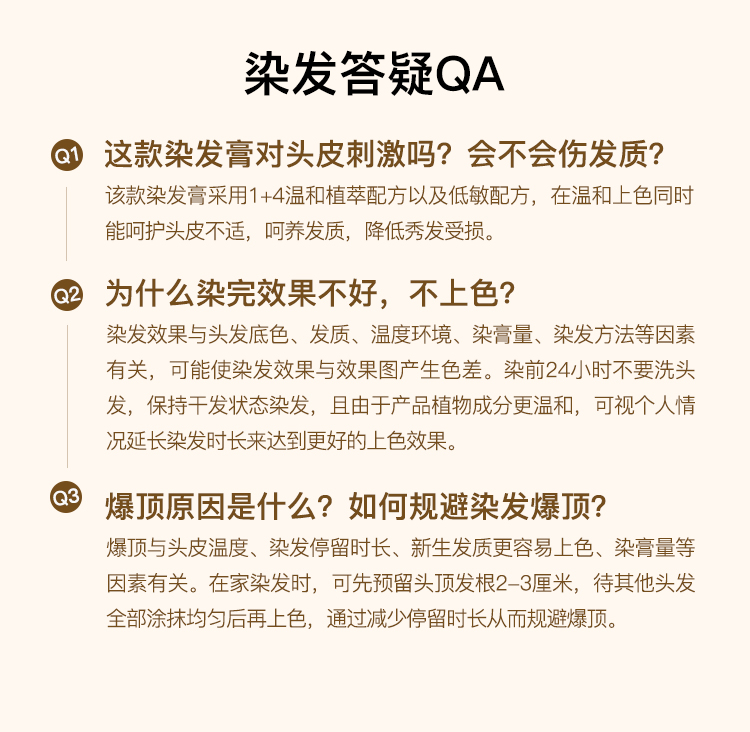 染发答疑QA

Q1 这款染发膏对头皮刺激吗？会不会伤发质？

该款染发膏采用1+4温和植萃配方以及低敏配方，在温和上色同时能呵护头皮不适，呵养发质，降低秀发受损。

Q2 为什么染完效果不好，不上色？

染发效果与头发底色、发质、温度环境、染膏量、染发方法等因素有关，可能使染发效果与效果图产生色差。染前24小时不要洗头发，保持干发状态染发，且由于产品植物成分更温和，可视个人情况延长染发时长来达到更好的上色效果。

Q3 爆顶原因是什么？如何规避染发爆顶？

爆顶与头皮温度、染发停留时长、新生发质更容易上色、染膏量等因素有关。在家染发时，可先预留头顶发根2–3厘米，待其他头发全部涂抹均匀后再上色，通过减少停留时长从而规避爆顶。